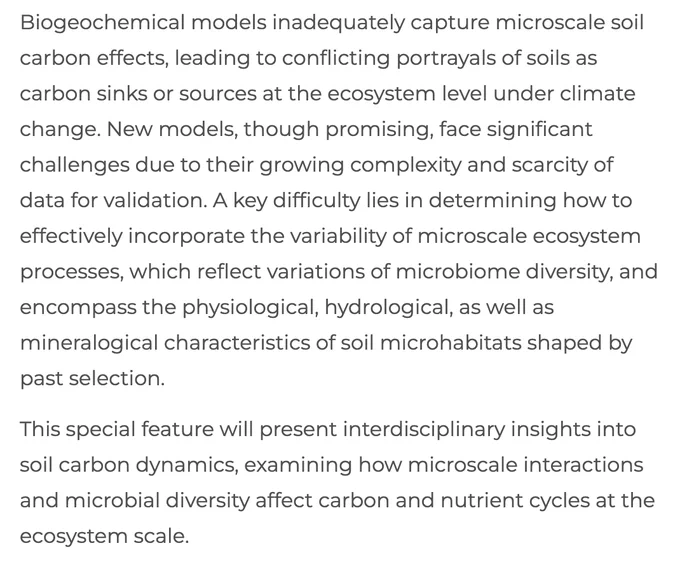 Biogeochemical models inadequately capture microscale soil carbon effects, leading to conflicting portrayals of soils as carbon sinks or sources at the ecosystem level under climate change. New models, though promising, face significant challenges due to their growing complexity and scarcity of data for validation. A key difficulty lies in determining how to effectively incorporate the variability of microscale ecosystem processes, which reflect variations of microbiome diversity, and encompass the physiological, hydrological, as well as mineralogical characteristics of soil microhabitats shaped by past selection.

This special feature will present interdisciplinary insights into soil carbon dynamics, examining how microscale interactions and microbial diversity affect carbon and nutrient cycles at the ecosystem scale.